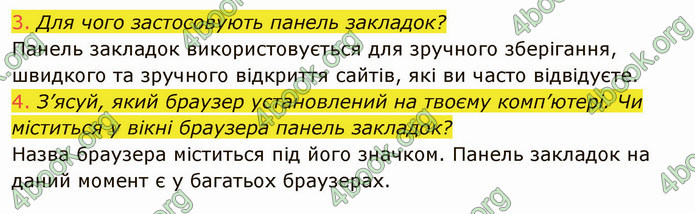 3. Для чого застосовують панель закладок?
Панель закладок використовується для зручного зберігання, швидкого та зручного відкриття сайтів, які ви часто відвідуєте.
4. З'ясуй, який браузер установлений на твоєму комп'ютері. Чи міститься у вікні браузера панель закладок?
Назва браузера міститься під його значком. Панель закладок на даний момент є у багатьох браузерах.

4book.org